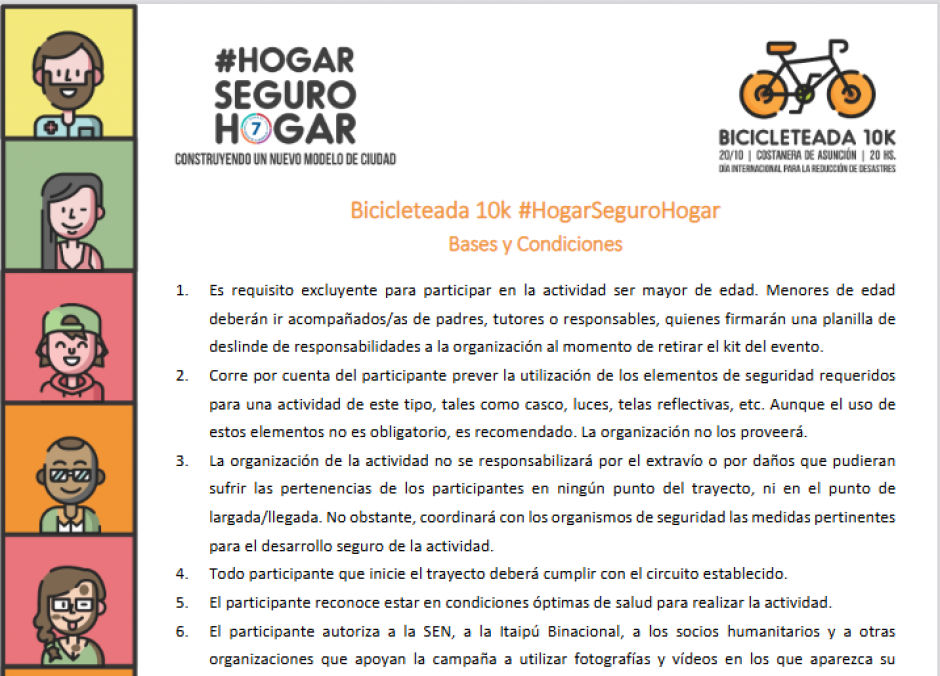 #HOGAR
SEGURO
HOGAR
CONSTRUYENDO UN NUEVO MODELO DE CIUDAD

BICICLETEADA 10K
20/10 | COSTANERA DE ASUNCIÓN | 20 HS.
DÍA INTERNACIONAL PARA LA REDUCCIÓN DE DESASTRES

Bicicleteada 10k #HogarSeguroHogar
Bases y Condiciones

1. Es requisito excluyente para participar en la actividad ser mayor de edad. Menores de edad deberán ir acompañados/as de padres, tutores o responsables, quienes firmarán una planilla de deslinde de responsabilidades a la organización al momento de retirar el kit del evento.
2. Corre por cuenta del participante prever la utilización de los elementos de seguridad requeridos para una actividad de este tipo, tales como casco, luces, telas reflectivas, etc. Aunque el uso de estos elementos no es obligatorio, es recomendado. La organización no los proveerá.
3. La organización de la actividad no se responsabilizará por el extravío o por daños que pudieran sufrir las pertenencias de los participantes en ningún punto del trayecto, ni en el punto de largada/llegada. No obstante, coordinará con los organismos de seguridad las medidas pertinentes para el desarrollo seguro de la actividad.
4. Todo participante que inicie el trayecto deberá cumplir con el circuito establecido.
5. El participante reconoce estar en condiciones óptimas de salud para realizar la actividad.
6. El participante autoriza a la SEN, a la Itaipú Binacional, a los socios humanitarios y a otras organizaciones que apoyan la campaña a utilizar fotografías y vídeos en los que aparezca su